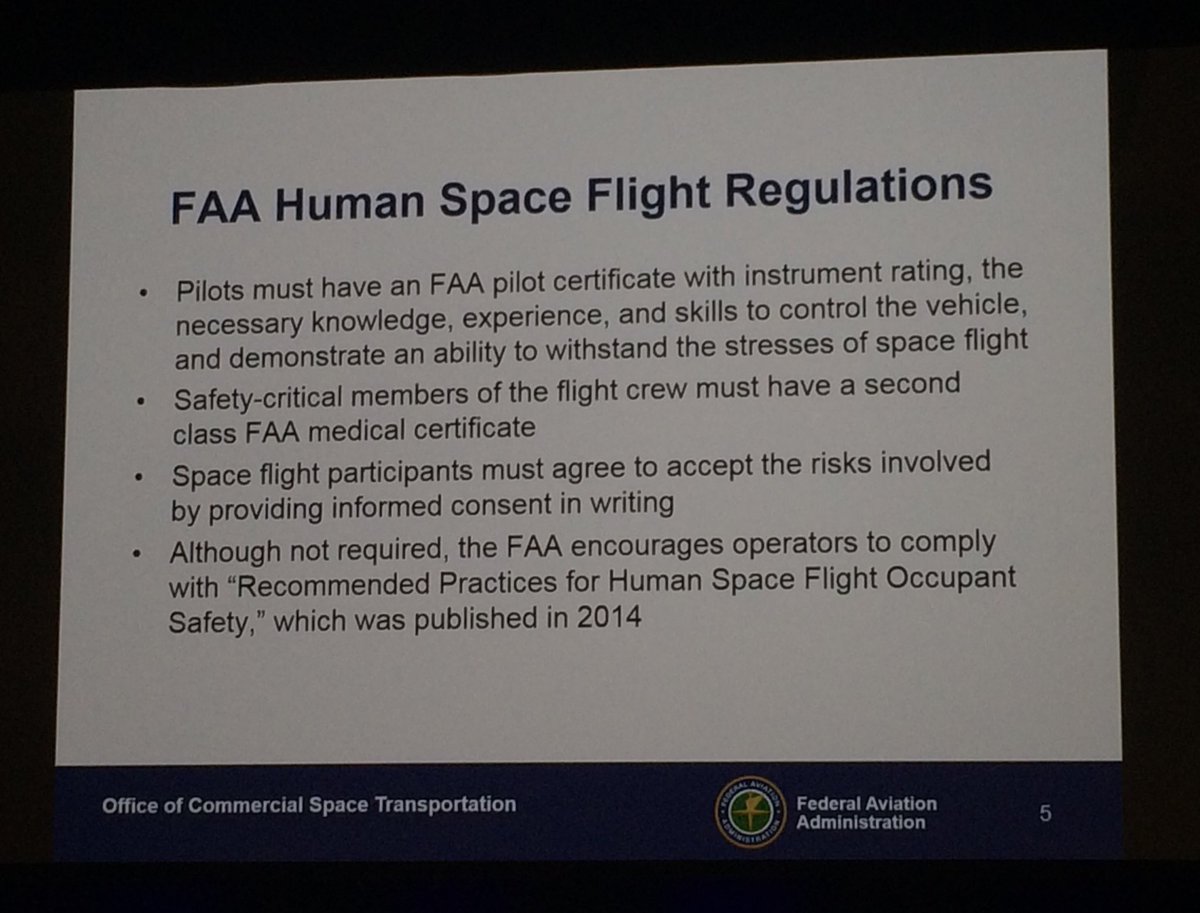 FAA Human Space Flight Regulations

• Pilots must have an FAA pilot certificate with instrument rating, the necessary knowledge, experience, and skills to control the vehicle, and demonstrate an ability to withstand the stresses of space flight
• Safety-critical members of the flight crew must have a second class FAA medical certificate
• Space flight participants must agree to accept the risks involved by providing informed consent in writing
• Although not required, the FAA encourages operators to comply with "Recommended Practices for Human Space Flight Occupant Safety," which was published in 2014

Office of Commercial Space Transportation

Federal Aviation Administration

5